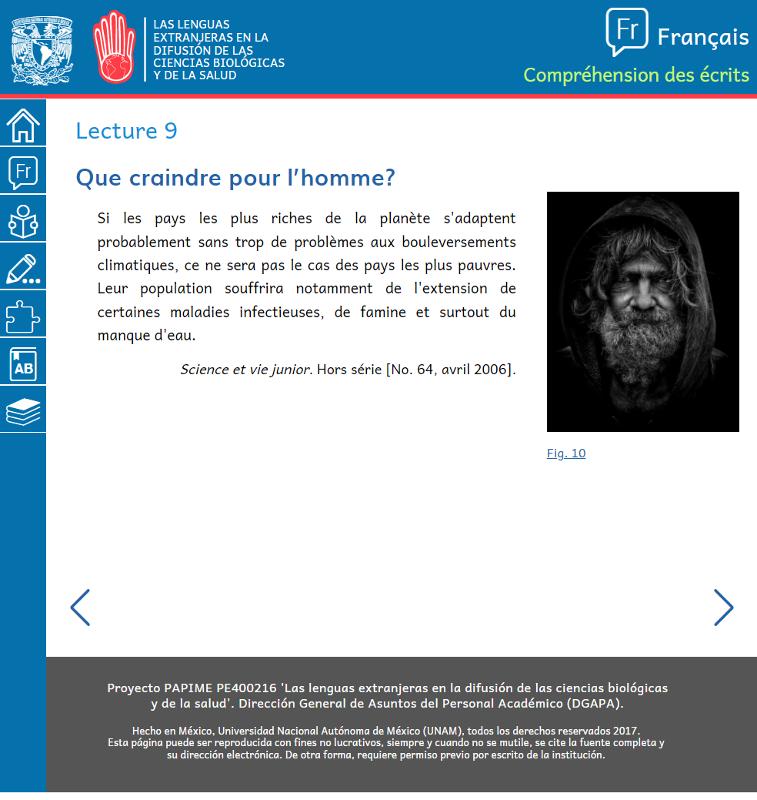 LAS LENGUAS EXTRANJERAS EN LA DIFUSIÓN DE LAS CIENCIAS BIOLÓGICAS Y DE LA SALUD

Fr Français
Compréhension des écrits

Fr

AB

Lecture 9

Que craindre pour l'homme?

Si les pays les plus riches de la planète s'adaptent probablement sans trop de problèmes aux bouleversements climatiques, ce ne sera pas le cas des pays les plus pauvres. Leur population souffrira notamment de l'extension de certaines maladies infectieuses, de famine et surtout du manque d'eau.

Science et vie junior. Hors série [No. 64, avril 2006].

Fig. 10

Proyecto PAPIME PE400216 'Las lenguas extranjeras en la difusión de las ciencias biológicas y de la salud'. Dirección General de Asuntos del Personal Académico (DGAPA).

Hecho en México, Universidad Nacional Autónoma de México (UNAM), todos los derechos reservados 2017. Esta página puede ser reproducida con fines no lucrativos, siempre y cuando no se mutile, se cite la fuente completa y su dirección electrónica. De otra forma, requiere permiso previo por escrito de la institución.